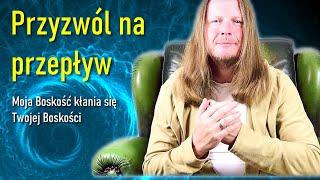 Przyzwól na przepływ

Moja Boskość kłania się Twojej Boskości